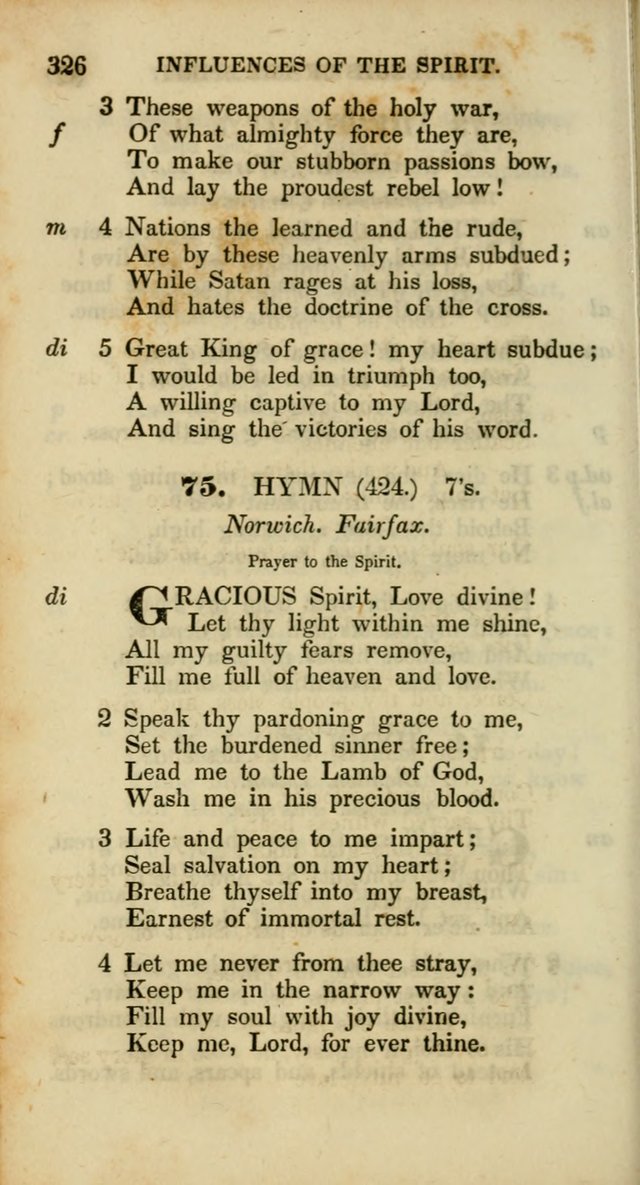 326 INFLUENCES OF THE SPIRIT.

3 These weapons of the holy war,
f Of what almighty force they are,
To make our stubborn passions bow,
And lay the proudest rebel low!

m 4 Nations the learned and the rude,
Are by these heavenly arms subdued;
While Satan rages at his loss,
And hates the doctrine of the cross.

di 5 Great King of grace! my heart subdue;
I would be led in triumph too,
A willing captive to my Lord,
And sing the victories of his word.

75. HYMN (424.) 7's.

Norwich. Fairfax.

Prayer to the Spirit.

di GRACIOUS Spirit, Love divine!
Let thy light within me shine,
All my guilty fears remove,
Fill me full of heaven and love.

2 Speak thy pardoning grace to me,
Set the burdened sinner free;
Lead me to the Lamb of God,
Wash me in his precious blood.

3 Life and peace to me impart;
Seal salvation on my heart;
Breathe thyself into my breast,
Earnest of immortal rest.

4 Let me never from thee stray,
Keep me in the narrow way:
Fill my soul with joy divine,
Keep me, Lord, for ever thine.